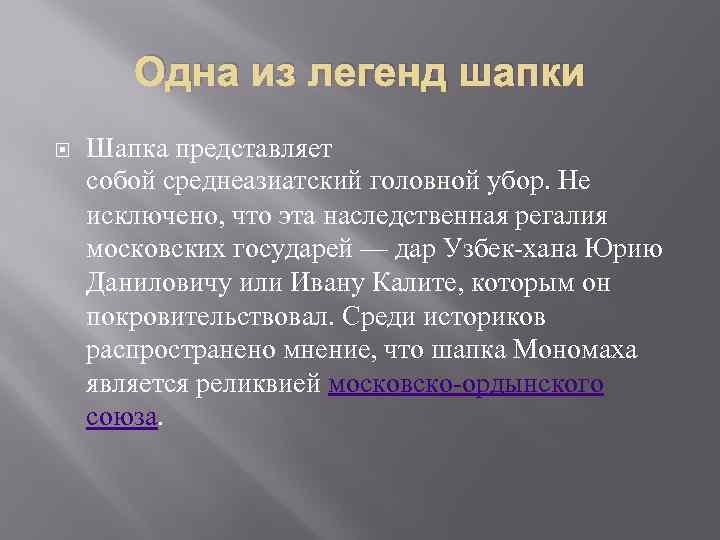 Одна из легенд шапки

Шапка представляет собой среднеазиатский головной убор. Не исключено, что эта наследственная регалия московских государей — дар Узбек-хана Юрию Даниловичу или Ивану Калите, которым он покровительствовал. Среди историков распространено мнение, что шапка Мономаха является реликвией московско-ордынского союза.